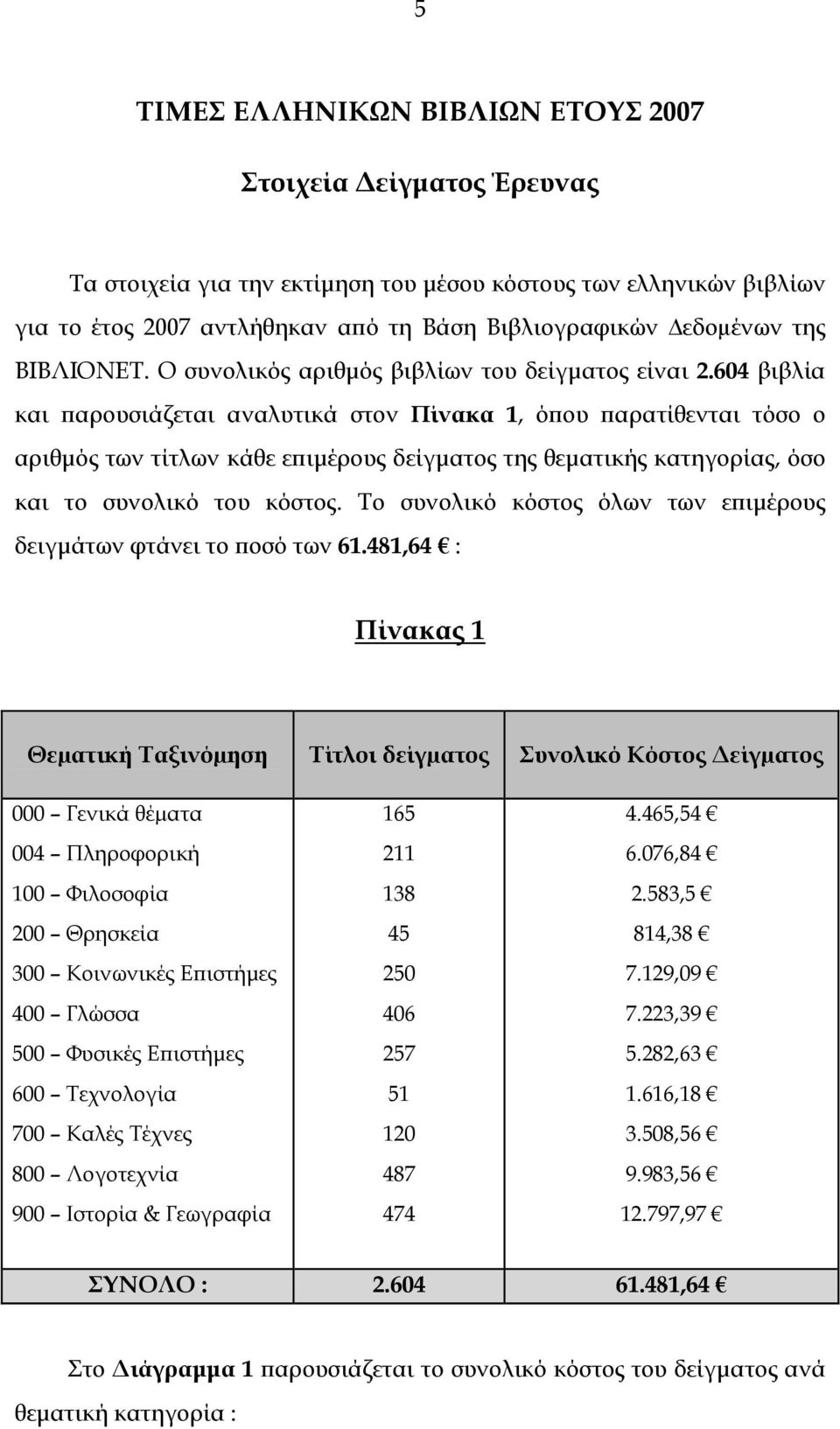 5

ΤΙΜΕΣ ΕΛΛΗΝΙΚΩΝ ΒΙΒΛΙΩΝ ΕΤΟΥΣ 2007

Στοιχεία Δείγματος Έρευνας

Τα στοιχεία για την εκτίμηση του μέσου κόστους των ελληνικών βιβλίων για το έτος 2007 αντλήθηκαν από τη Βάση Βιβλιογραφικών Δεδομένων της ΒΙΒΛΙΟΝΕΤ. Ο συνολικός αριθμός βιβλίων του δείγματος είναι 2.604 βιβλία και παρουσιάζεται αναλυτικά στον Πίνακα 1, όπου παρατίθενται τόσο ο αριθμός των τίτλων κάθε επιμέρους δείγματος της θεματικής κατηγορίας, όσο και το συνολικό του κόστος. Το συνολικό κόστος όλων των επιμέρους δειγμάτων φτάνει το ποσό των 61.481,64 € :

Πίνακας 1

| Θεματική Ταξινόμηση | Τίτλοι δείγματος | Συνολικό Κόστος Δείγματος |
|---|---|---|
| 000 – Γενικά θέματα | 165 | 4.465,54 € |
| 004 – Πληροφορική | 211 | 6.076,84 € |
| 100 – Φιλοσοφία | 138 | 2.583,5 € |
| 200 – Θρησκεία | 45 | 814,38 € |
| 300 – Κοινωνικές Επιστήμες | 250 | 7.129,09 € |
| 400 – Γλώσσα | 406 | 7.223,39 € |
| 500 – Φυσικές Επιστήμες | 257 | 5.282,63 € |
| 600 – Τεχνολογία | 51 | 1.616,18 € |
| 700 – Καλές Τέχνες | 120 | 3.508,56 € |
| 800 – Λογοτεχνία | 487 | 9.983,56 € |
| 900 – Ιστορία & Γεωγραφία | 474 | 12.797,97 € |
| ΣΥΝΟΛΟ : | 2.604 | 61.481,64 € |

Στο Διάγραμμα 1 παρουσιάζεται το συνολικό κόστος του δείγματος ανά θεματική κατηγορία :